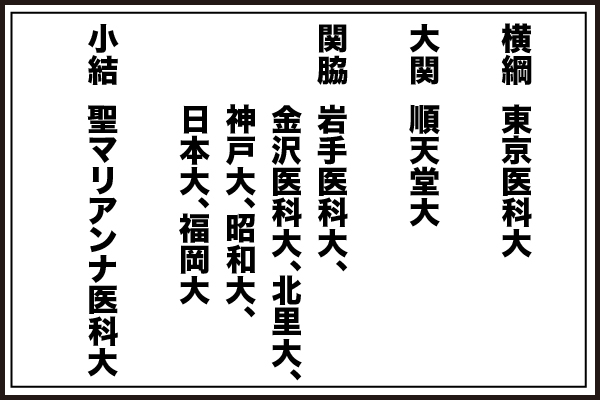 横綱　東京医科大

大関　順天堂大

関脇　岩手医科大、金沢医科大、北里大、神戸大、昭和大、日本大、福岡大

小結　聖マリアンナ医科大